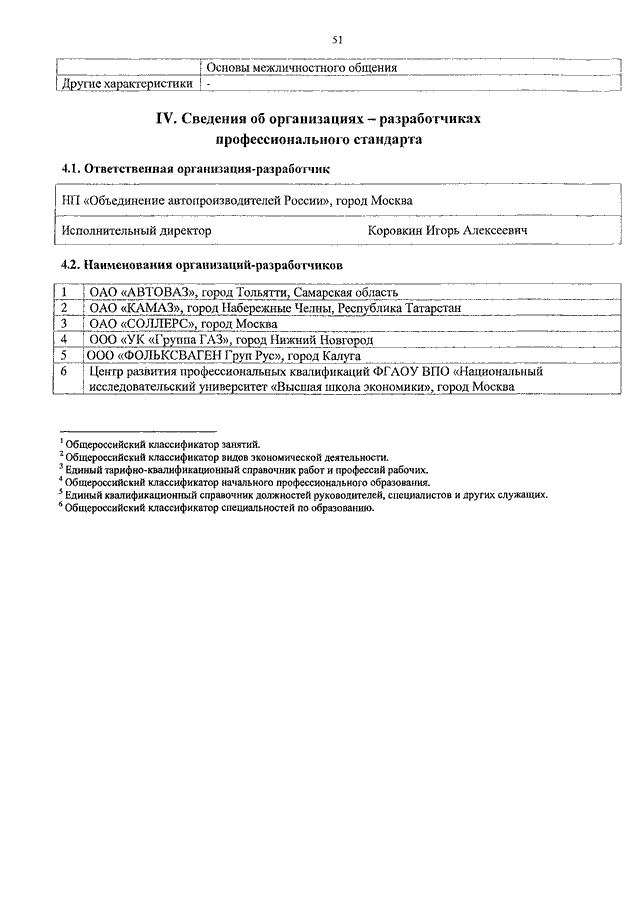 51

| | Основы межличностного общения |
|---|---|
| Другие характеристики | - |

IV. Сведения об организациях – разработчиках профессионального стандарта

4.1. Ответственная организация-разработчик

| НП «Объединение автопроизводителей России», город Москва | |
|---|---|
| Исполнительный директор | Коровкин Игорь Алексеевич |

4.2. Наименования организаций-разработчиков

| 1 | ОАО «АВТОВАЗ», город Тольятти, Самарская область |
|---|---|
| 2 | ОАО «КАМАЗ», город Набережные Челны, Республика Татарстан |
| 3 | ОАО «СОЛЛЕРС», город Москва |
| 4 | ООО «УК «Группа ГАЗ», город Нижний Новгород |
| 5 | ООО «ФОЛЬКСВАГЕН Груп Рус», город Калуга |
| 6 | Центр развития профессиональных квалификаций ФГАОУ ВПО «Национальный исследовательский университет «Высшая школа экономики», город Москва |

$^1$ Общероссийский классификатор занятий.
$^2$ Общероссийский классификатор видов экономической деятельности.
$^3$ Единый тарифно-квалификационный справочник работ и профессий рабочих.
$^4$ Общероссийский классификатор начального профессионального образования.
$^5$ Единый квалификационный справочник должностей руководителей, специалистов и других служащих.
$^6$ Общероссийский классификатор специальностей по образованию.